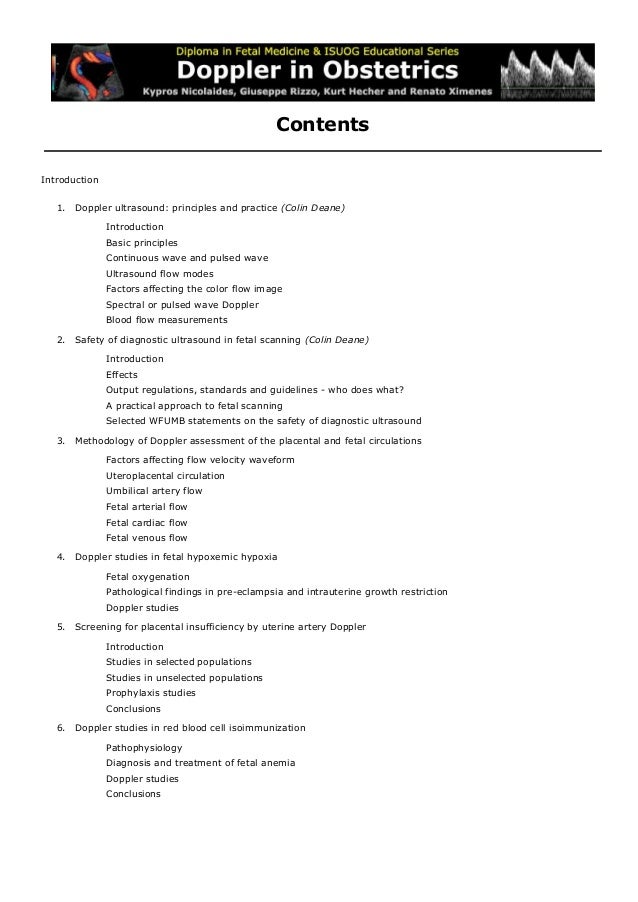 Diploma in Fetal Medicine & ISUOG Educational Series
Doppler in Obstetrics
Kypros Nicolaides, Giuseppe Rizzo, Kurt Hecher and Renato Ximenes

Contents

Introduction

1. Doppler ultrasound: principles and practice (Colin Deane)

Introduction
Basic principles
Continuous wave and pulsed wave
Ultrasound flow modes
Factors affecting the color flow image
Spectral or pulsed wave Doppler
Blood flow measurements

2. Safety of diagnostic ultrasound in fetal scanning (Colin Deane)

Introduction
Effects
Output regulations, standards and guidelines - who does what?
A practical approach to fetal scanning
Selected WFUMB statements on the safety of diagnostic ultrasound

3. Methodology of Doppler assessment of the placental and fetal circulations

Factors affecting flow velocity waveform
Uteroplacental circulation
Umbilical artery flow
Fetal arterial flow
Fetal cardiac flow
Fetal venous flow

4. Doppler studies in fetal hypoxemic hypoxia

Fetal oxygenation
Pathological findings in pre-eclampsia and intrauterine growth restriction
Doppler studies

5. Screening for placental insufficiency by uterine artery Doppler

Introduction
Studies in selected populations
Studies in unselected populations
Prophylaxis studies
Conclusions

6. Doppler studies in red blood cell isoimmunization

Pathophysiology
Diagnosis and treatment of fetal anemia
Doppler studies
Conclusions